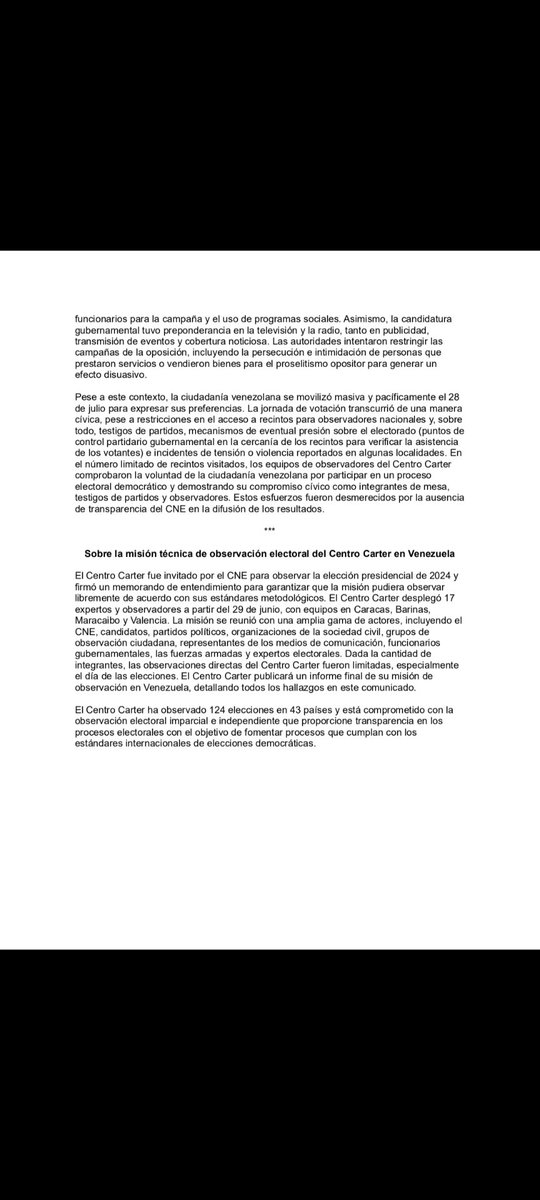 funcionarios para la campaña y el uso de programas sociales. Asimismo, la candidatura gubernamental tuvo preponderancia en la televisión y la radio, tanto en publicidad, transmisión de eventos y cobertura noticiosa. Las autoridades intentaron restringir las campañas de la oposición, incluyendo la persecución e intimidación de personas que prestaron servicios o vendieron bienes para el proselitismo opositor para generar un efecto disuasivo.

Pese a este contexto, la ciudadanía venezolana se movilizó masiva y pacíficamente el 28 de julio para expresar sus preferencias. La jornada de votación transcurrió de una manera cívica, pese a restricciones en el acceso a recintos para observadores nacionales y, sobre todo, testigos de partidos, mecanismos de eventual presión sobre el electorado (puntos de control partidario gubernamental en la cercanía de los recintos para verificar la asistencia de los votantes) e incidentes de tensión o violencia reportados en algunas localidades. En el número limitado de recintos visitados, los equipos de observadores del Centro Carter comprobaron la voluntad de la ciudadanía venezolana por participar en un proceso electoral democrático y demostrando su compromiso cívico como integrantes de mesa, testigos de partidos y observadores. Estos esfuerzos fueron desmerecidos por la ausencia de transparencia del CNE en la difusión de los resultados.

***

Sobre la misión técnica de observación electoral del Centro Carter en Venezuela

El Centro Carter fue invitado por el CNE para observar la elección presidencial de 2024 y firmó un memorando de entendimiento para garantizar que la misión pudiera observar libremente de acuerdo con sus estándares metodológicos. El Centro Carter desplegó 17 expertos y observadores a partir del 29 de junio, con equipos en Caracas, Barinas, Maracaibo y Valencia. La misión se reunió con una amplia gama de actores, incluyendo el CNE, candidatos, partidos políticos, organizaciones de la sociedad civil, grupos de observación ciudadana, representantes de los medios de comunicación, funcionarios gubernamentales, las fuerzas armadas y expertos electorales. Dada la cantidad de integrantes, las observaciones directas del Centro Carter fueron limitadas, especialmente el día de las elecciones. El Centro Carter publicará un informe final de su misión de observación en Venezuela, detallando todos los hallazgos en este comunicado.

El Centro Carter ha observado 124 elecciones en 43 países y está comprometido con la observación electoral imparcial e independiente que proporcione transparencia en los procesos electorales con el objetivo de fomentar procesos que cumplan con los estándares internacionales de elecciones democráticas.